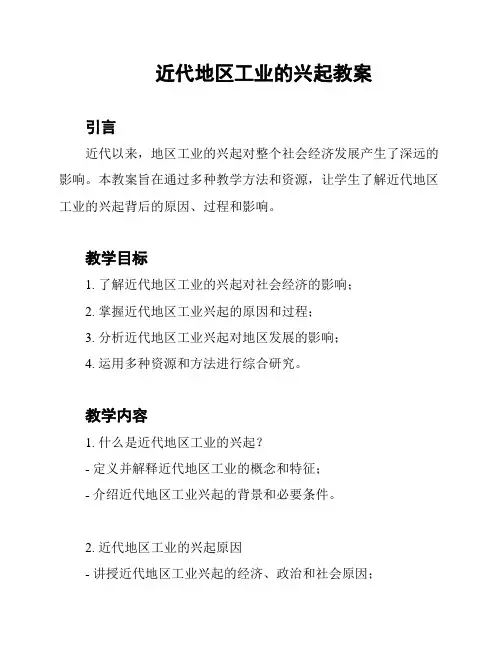 近代地区工业的兴起教案

引言

近代以来，地区工业的兴起对整个社会经济发展产生了深远的影响。本教案旨在通过多种教学方法和资源，让学生了解近代地区工业的兴起背后的原因、过程和影响。

教学目标

1. 了解近代地区工业的兴起对社会经济的影响；

2. 掌握近代地区工业兴起的原因和过程；

3. 分析近代地区工业兴起对地区发展的影响；

4. 运用多种资源和方法进行综合研究。

教学内容

1. 什么是近代地区工业的兴起？

- 定义并解释近代地区工业的概念和特征；

- 介绍近代地区工业兴起的背景和必要条件。

2. 近代地区工业的兴起原因

- 讲授近代地区工业兴起的经济、政治和社会原因；